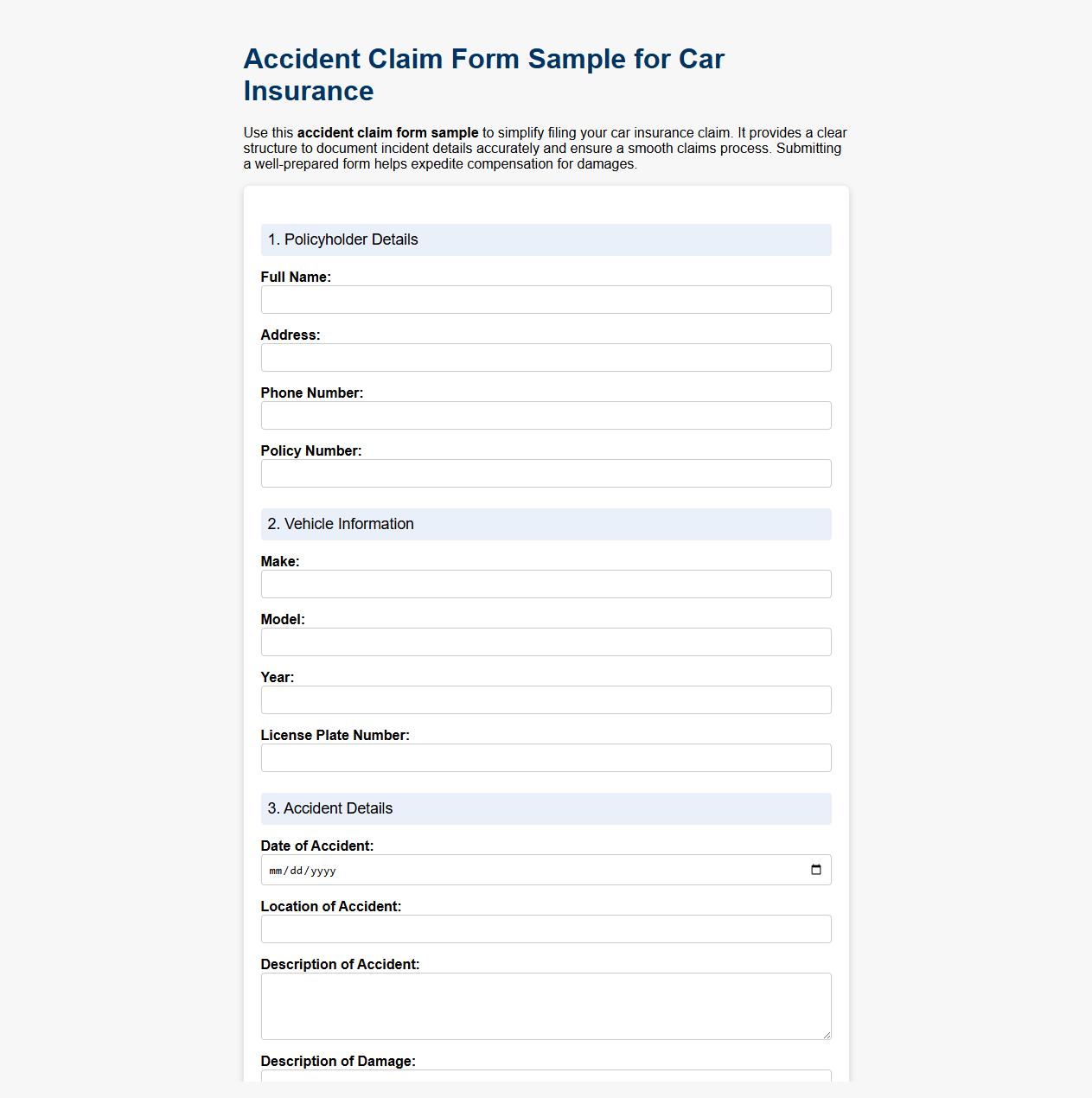 Accident Claim Form Sample for Car Insurance

Use this accident claim form sample to simplify filing your car insurance claim. It provides a clear structure to document incident details accurately and ensure a smooth claims process. Submitting a well-prepared form helps expedite compensation for damages.

1. Policyholder Details

Full Name:

Address:

Phone Number:

Policy Number:

2. Vehicle Information

Make:

Model:

Year:

License Plate Number:

3. Accident Details

Date of Accident:

mm/dd/yyyy

Location of Accident:

Description of Accident:

Description of Damage: